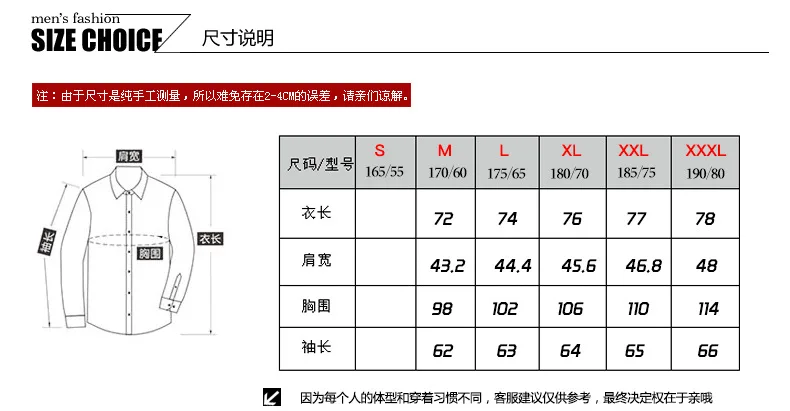 men's fashion
SIZE CHOICE 尺寸说明

注：由于尺寸是纯手工测量，所以难免存在2-4CM的误差，请亲们谅解。

肩宽
袖长
胸围
衣长

| 尺码/型号 | S 165/55 | M 170/60 | L 175/65 | XL 180/70 | XXL 185/75 | XXXL 190/80 |
|---|---|---|---|---|---|---|
| 衣长 | | 72 | 74 | 76 | 77 | 78 |
| 肩宽 | | 43.2 | 44.4 | 45.6 | 46.8 | 48 |
| 胸围 | | 98 | 102 | 106 | 110 | 114 |
| 袖长 | | 62 | 63 | 64 | 65 | 66 |

因为每个人的体型和穿着习惯不同，客服建议仅供参考，最终决定权在于亲哦